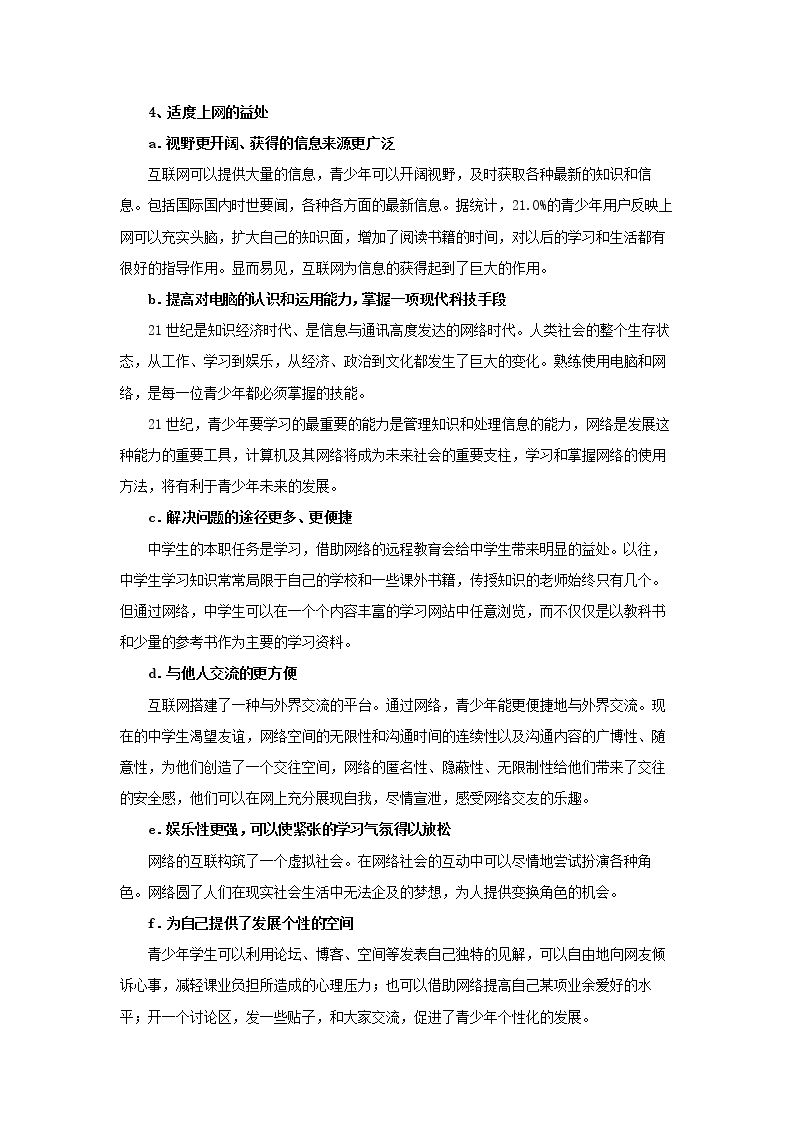 4、适度上网的益处

a.视野更开阔、获得的信息来源更广泛

互联网可以提供大量的信息，青少年可以开阔视野，及时获取各种最新的知识和信息。包括国际国内时世要闻，各种各方面的最新信息。据统计，21.0%的青少年用户反映上网可以充实头脑，扩大自己的知识面，增加了阅读书籍的时间，对以后的学习和生活都有很好的指导作用。显而易见，互联网为信息的获得起到了巨大的作用。

b.提高对电脑的认识和运用能力，掌握一项现代科技手段

21世纪是知识经济时代、是信息与通讯高度发达的网络时代。人类社会的整个生存状态，从工作、学习到娱乐，从经济、政治到文化都发生了巨大的变化。熟练使用电脑和网络，是每一位青少年都必须掌握的技能。

21世纪，青少年要学习的最重要的能力是管理知识和处理信息的能力，网络是发展这种能力的重要工具，计算机及其网络将成为未来社会的重要支柱，学习和掌握网络的使用方法，将有利于青少年未来的发展。

c.解决问题的途径更多、更便捷

中学生的本职任务是学习，借助网络的远程教育会给中学生带来明显的益处。以往，中学生学习知识常常局限于自己的学校和一些课外书籍，传授知识的老师始终只有几个。但通过网络，中学生可以在一个个内容丰富的学习网站中任意浏览，而不仅仅是以教科书和少量的参考书作为主要的学习资料。

d.与他人交流的更方便

互联网搭建了一种与外界交流的平台。通过网络，青少年能更便捷地与外界交流。现在的中学生渴望友谊，网络空间的无限性和沟通时间的连续性以及沟通内容的广博性、随意性，为他们创造了一个交往空间，网络的匿名性、隐蔽性、无限制性给他们带来了交往的安全感，他们可以在网上充分展现自我，尽情宣泄，感受网络交友的乐趣。

e.娱乐性更强，可以使紧张的学习气氛得以放松

网络的互联构筑了一个虚拟社会。在网络社会的互动中可以尽情地尝试扮演各种角色。网络圆了人们在现实社会生活中无法企及的梦想，为人提供变换角色的机会。

f.为自己提供了发展个性的空间

青少年学生可以利用论坛、博客、空间等发表自己独特的见解，可以自由地向网友倾诉心事，减轻课业负担所造成的心理压力；也可以借助网络提高自己某项业余爱好的水平；开一个讨论区，发一些贴子，和大家交流，促进了青少年个性化的发展。